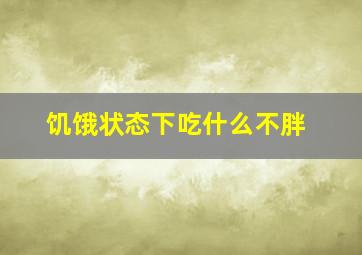 饥饿状态下吃什么不胖